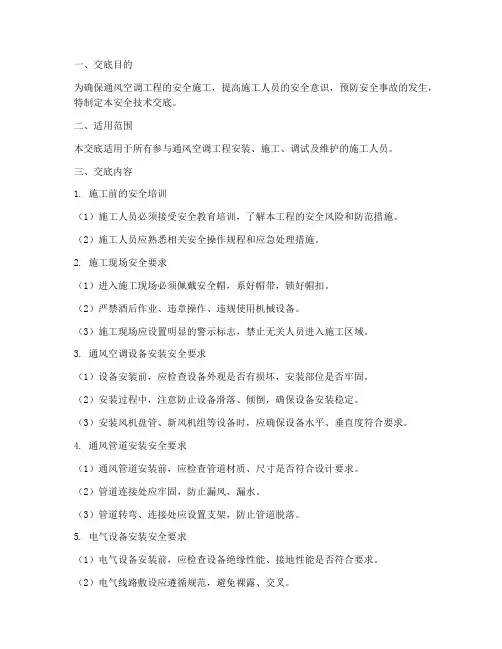 一、交底目的

为确保通风空调工程的安全施工，提高施工人员的安全意识，预防安全事故的发生，特制定本安全技术交底。

二、适用范围

本交底适用于所有参与通风空调工程安装、施工、调试及维护的施工人员。

三、交底内容

1. 施工前的安全培训

（1）施工人员必须接受安全教育培训，了解本工程的安全风险和防范措施。

（2）施工人员应熟悉相关安全操作规程和应急处理措施。

2. 施工现场安全要求

（1）进入施工现场必须佩戴安全帽，系好帽带，锁好帽扣。

（2）严禁酒后作业、违章操作、违规使用机械设备。

（3）施工现场应设置明显的警示标志，禁止无关人员进入施工区域。

3. 通风空调设备安装安全要求

（1）设备安装前，应检查设备外观是否有损坏，安装部位是否牢固。

（2）安装过程中，注意防止设备滑落、倾倒，确保设备安装稳定。

（3）安装风机盘管、新风机组等设备时，应确保设备水平、垂直度符合要求。

4. 通风管道安装安全要求

（1）通风管道安装前，应检查管道材质、尺寸是否符合设计要求。

（2）管道连接处应牢固，防止漏风、漏水。

（3）管道转弯、连接处应设置支架，防止管道脱落。

5. 电气设备安装安全要求

（1）电气设备安装前，应检查设备绝缘性能、接地性能是否符合要求。

（2）电气线路敷设应遵循规范，避免裸露、交叉。